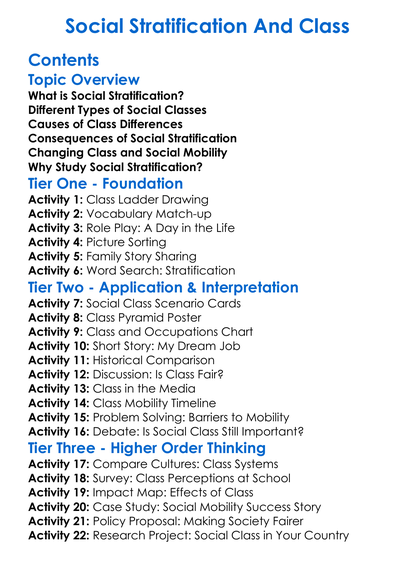 Social Stratification And Class

Contents

Topic Overview

What is Social Stratification?
Different Types of Social Classes
Causes of Class Differences
Consequences of Social Stratification
Changing Class and Social Mobility
Why Study Social Stratification?

Tier One - Foundation

Activity 1: Class Ladder Drawing
Activity 2: Vocabulary Match-up
Activity 3: Role Play: A Day in the Life
Activity 4: Picture Sorting
Activity 5: Family Story Sharing
Activity 6: Word Search: Stratification

Tier Two - Application & Interpretation

Activity 7: Social Class Scenario Cards
Activity 8: Class Pyramid Poster
Activity 9: Class and Occupations Chart
Activity 10: Short Story: My Dream Job
Activity 11: Historical Comparison
Activity 12: Discussion: Is Class Fair?
Activity 13: Class in the Media
Activity 14: Class Mobility Timeline
Activity 15: Problem Solving: Barriers to Mobility
Activity 16: Debate: Is Social Class Still Important?

Tier Three - Higher Order Thinking

Activity 17: Compare Cultures: Class Systems
Activity 18: Survey: Class Perceptions at School
Activity 19: Impact Map: Effects of Class
Activity 20: Case Study: Social Mobility Success Story
Activity 21: Policy Proposal: Making Society Fairer
Activity 22: Research Project: Social Class in Your Country